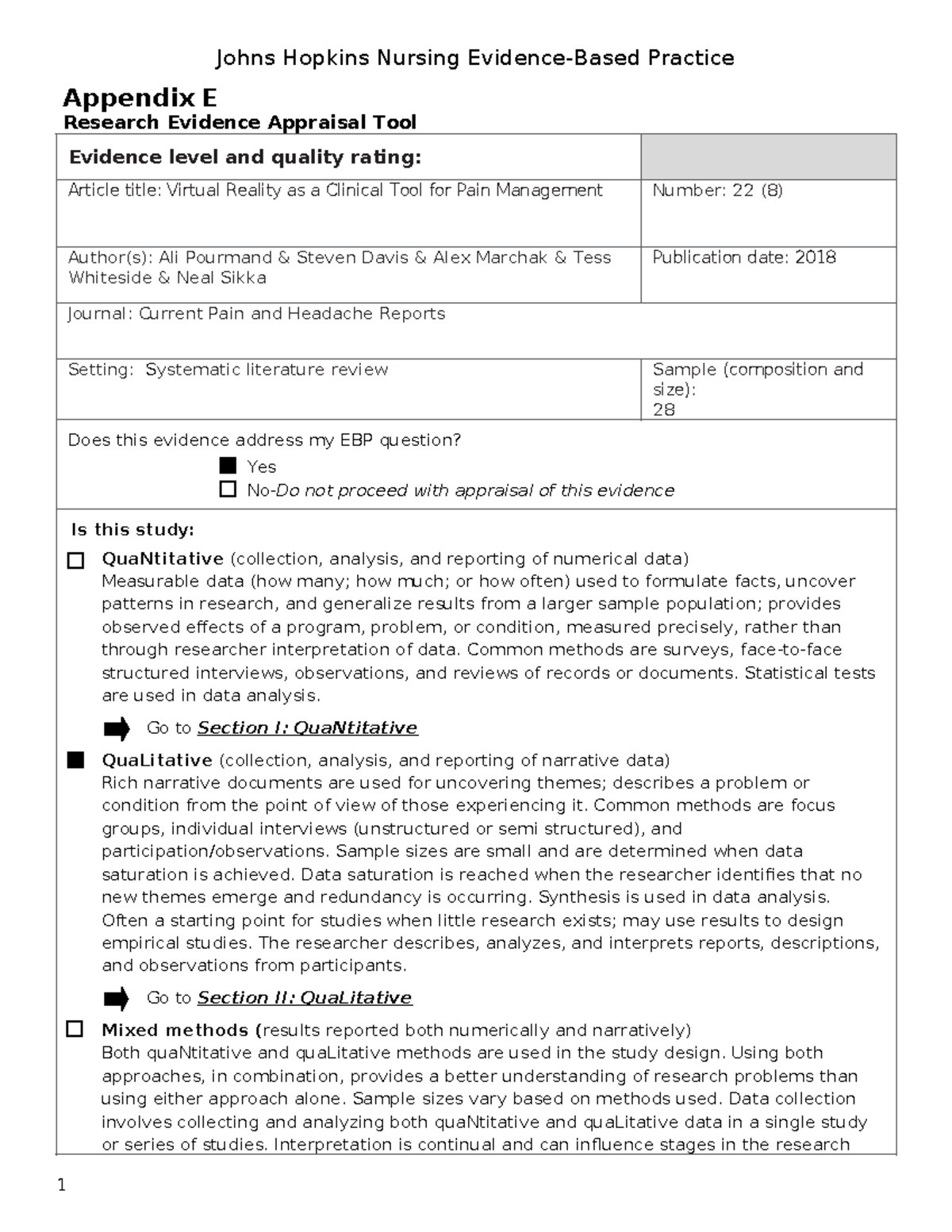 Johns Hopkins Nursing Evidence-Based Practice

Appendix E
Research Evidence Appraisal Tool

Evidence level and quality rating:

Article title: Virtual Reality as a Clinical Tool for Pain Management

Number: 22 (8)

Author(s): Ali Pourmand & Steven Davis & Alex Marchak & Tess Whiteside & Neal Sikka

Publication date: 2018

Journal: Current Pain and Headache Reports

Setting: Systematic literature review

Sample (composition and size):
28

Does this evidence address my EBP question?
☑ Yes
☐ No-Do not proceed with appraisal of this evidence

Is this study:

☐ QuaNtitative (collection, analysis, and reporting of numerical data)
Measurable data (how many; how much; or how often) used to formulate facts, uncover patterns in research, and generalize results from a larger sample population; provides observed effects of a program, problem, or condition, measured precisely, rather than through researcher interpretation of data. Common methods are surveys, face-to-face structured interviews, observations, and reviews of records or documents. Statistical tests are used in data analysis.

➡ Go to Section I: QuaNtitative

☑ QuaLitative (collection, analysis, and reporting of narrative data)
Rich narrative documents are used for uncovering themes; describes a problem or condition from the point of view of those experiencing it. Common methods are focus groups, individual interviews (unstructured or semi structured), and participation/observations. Sample sizes are small and are determined when data saturation is achieved. Data saturation is reached when the researcher identifies that no new themes emerge and redundancy is occurring. Synthesis is used in data analysis. Often a starting point for studies when little research exists; may use results to design empirical studies. The researcher describes, analyzes, and interprets reports, descriptions, and observations from participants.

➡ Go to Section II: QuaLitative

☐ Mixed methods (results reported both numerically and narratively)
Both quaNtitative and quaLitative methods are used in the study design. Using both approaches, in combination, provides a better understanding of research problems than using either approach alone. Sample sizes vary based on methods used. Data collection involves collecting and analyzing both quaNtitative and quaLitative data in a single study or series of studies. Interpretation is continual and can influence stages in the research

1